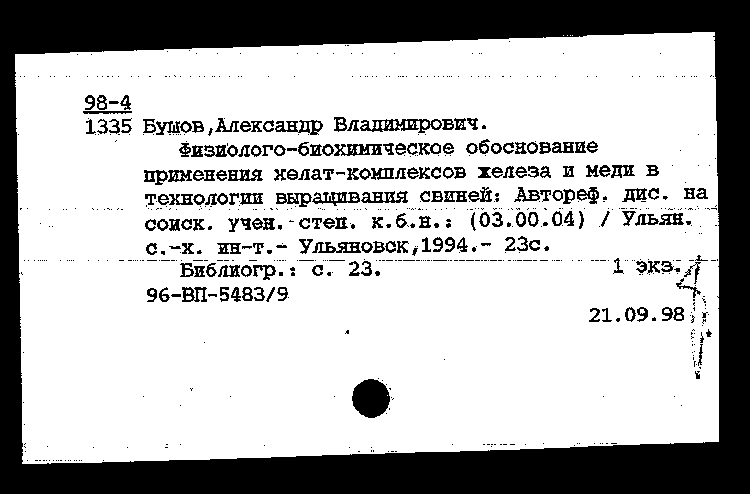 98-4
1335 Бушов,Александр Владимирович.

Физиолого-биохимическое обоснование применения хелат-комплексов железа и меди в технологии выращивания свиней: Автореф. дис. на соиск. учен. степ. к.б.н.: (03.00.04) / Ульян. с.-х. ин-т.- Ульяновск,1994.- 23с.

Библиогр.: с. 23. 1 экз.
96-ВП-5483/9

21.09.98